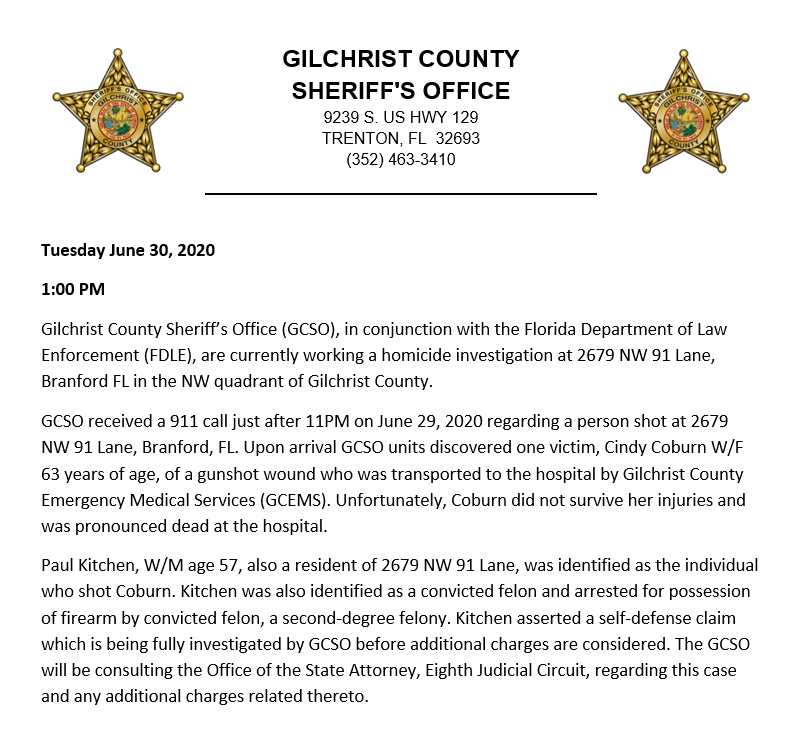 SHERIFF'S OFFICE
GILCHRIST
COUNTY

GILCHRIST COUNTY
SHERIFF'S OFFICE
9239 S. US HWY 129
TRENTON, FL 32693
(352) 463-3410

SHERIFF'S OFFICE
GILCHRIST
COUNTY

Tuesday June 30, 2020

1:00 PM

Gilchrist County Sheriff's Office (GCSO), in conjunction with the Florida Department of Law Enforcement (FDLE), are currently working a homicide investigation at 2679 NW 91 Lane, Branford FL in the NW quadrant of Gilchrist County.

GCSO received a 911 call just after 11PM on June 29, 2020 regarding a person shot at 2679 NW 91 Lane, Branford, FL. Upon arrival GCSO units discovered one victim, Cindy Coburn W/F 63 years of age, of a gunshot wound who was transported to the hospital by Gilchrist County Emergency Medical Services (GCEMS). Unfortunately, Coburn did not survive her injuries and was pronounced dead at the hospital.

Paul Kitchen, W/M age 57, also a resident of 2679 NW 91 Lane, was identified as the individual who shot Coburn. Kitchen was also identified as a convicted felon and arrested for possession of firearm by convicted felon, a second-degree felony. Kitchen asserted a self-defense claim which is being fully investigated by GCSO before additional charges are considered. The GCSO will be consulting the Office of the State Attorney, Eighth Judicial Circuit, regarding this case and any additional charges related thereto.